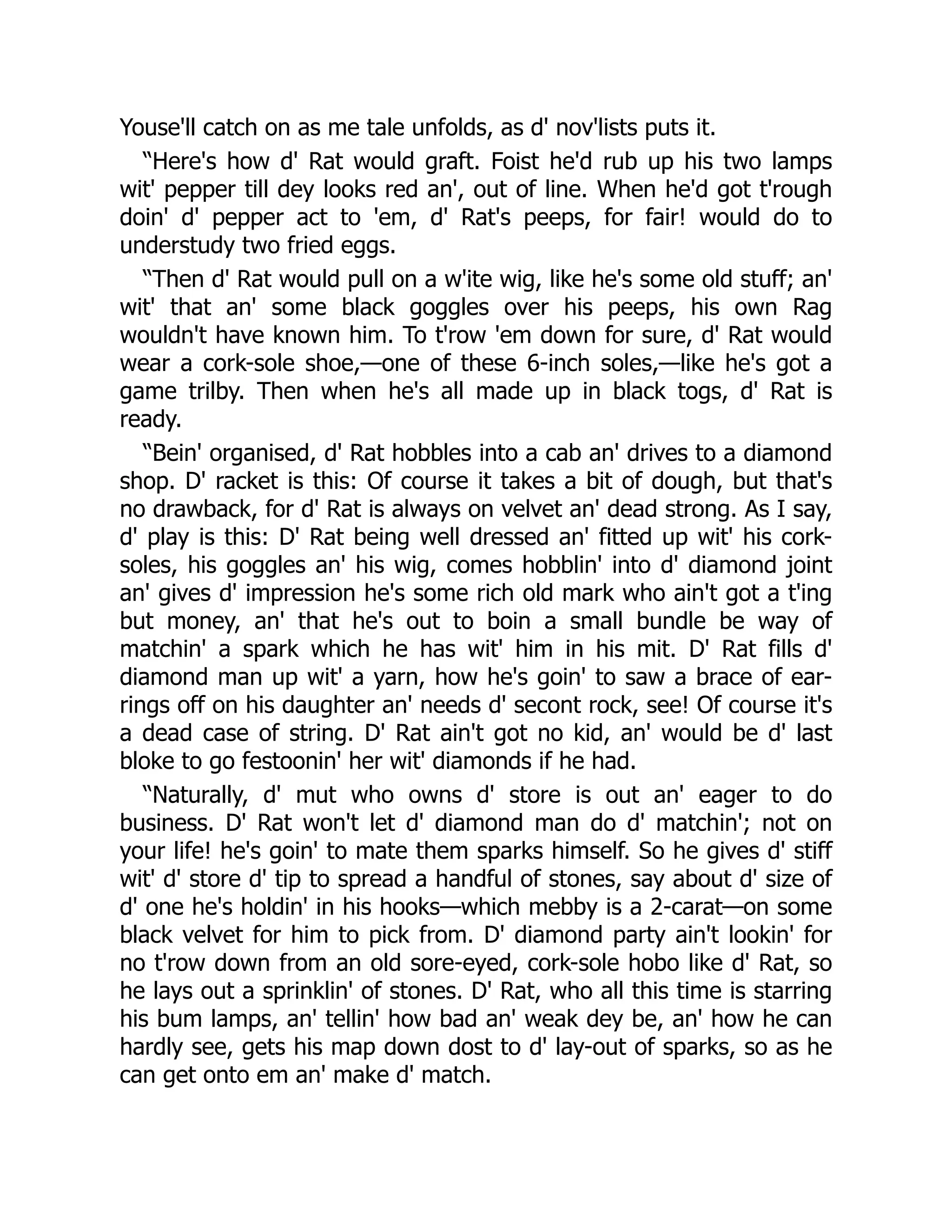 Youse'll catch on as me tale unfolds, as d' nov'lists puts it.

"Here's how d' Rat would graft. Foist he'd rub up his two lamps wit' pepper till dey looks red an', out of line. When he'd got t'rough doin' d' pepper act to 'em, d' Rat's peeps, for fair! would do to understudy two fried eggs.

"Then d' Rat would pull on a w'ite wig, like he's some old stuff; an' wit' that an' some black goggles over his peeps, his own Rag wouldn't have known him. To t'row 'em down for sure, d' Rat would wear a cork-sole shoe,—one of these 6-inch soles,—like he's got a game trilby. Then when he's all made up in black togs, d' Rat is ready.

"Bein' organised, d' Rat hobbles into a cab an' drives to a diamond shop. D' racket is this: Of course it takes a bit of dough, but that's no drawback, for d' Rat is always on velvet an' dead strong. As I say, d' play is this: D' Rat being well dressed an' fitted up wit' his cork-soles, his goggles an' his wig, comes hobblin' into d' diamond joint an' gives d' impression he's some rich old mark who ain't got a t'ing but money, an' that he's out to boin a small bundle be way of matchin' a spark which he has wit' him in his mit. D' Rat fills d' diamond man up wit' a yarn, how he's goin' to saw a brace of ear-rings off on his daughter an' needs d' secont rock, see! Of course it's a dead case of string. D' Rat ain't got no kid, an' would be d' last bloke to go festoonin' her wit' diamonds if he had.

"Naturally, d' mut who owns d' store is out an' eager to do business. D' Rat won't let d' diamond man do d' matchin'; not on your life! he's goin' to mate them sparks himself. So he gives d' stiff wit' d' store d' tip to spread a handful of stones, say about d' size of d' one he's holdin' in his hooks—which mebby is a 2-carat—on some black velvet for him to pick from. D' diamond party ain't lookin' for no t'row down from an old sore-eyed, cork-sole hobo like d' Rat, so he lays out a sprinklin' of stones. D' Rat, who all this time is starring his bum lamps, an' tellin' how bad an' weak dey be, an' how he can hardly see, gets his map down dost to d' lay-out of sparks, so as he can get onto em an' make d' match.